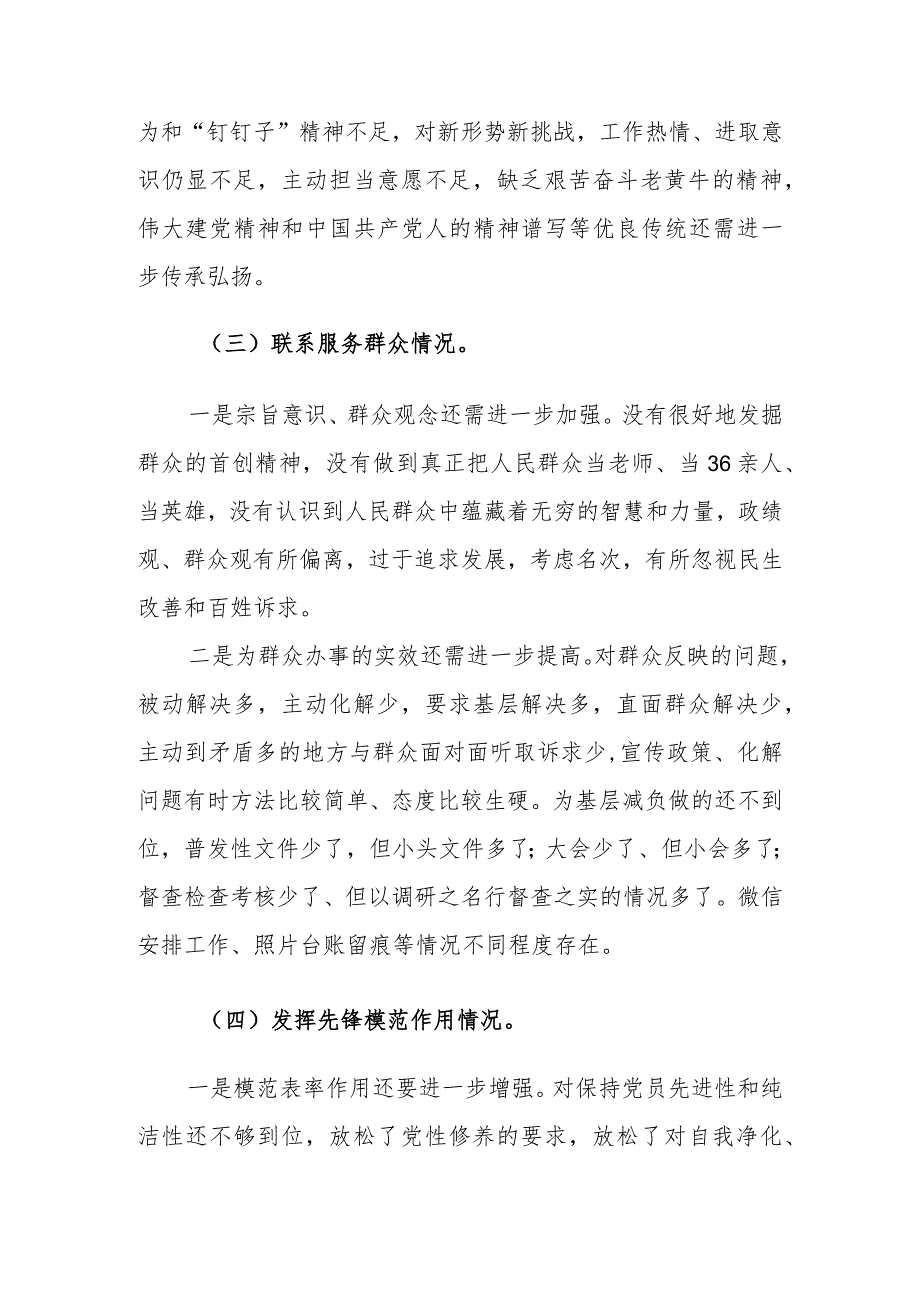 为和“钉钉子”精神不足，对新形势新挑战，工作热情、进取意识仍显不足，主动担当意愿不足，缺乏艰苦奋斗老黄牛的精神，伟大建党精神和中国共产党人的精神谱写等优良传统还需进一步传承弘扬。

（三）联系服务群众情况。

一是宗旨意识、群众观念还需进一步加强。没有很好地发掘群众的首创精神，没有做到真正把人民群众当老师、当36亲人、当英雄，没有认识到人民群众中蕴藏着无穷的智慧和力量，政绩观、群众观有所偏离，过于追求发展，考虑名次，有所忽视民生改善和百姓诉求。

二是为群众办事的实效还需进一步提高。对群众反映的问题，被动解决多，主动化解少，要求基层解决多，直面群众解决少，主动到矛盾多的地方与群众面对面听取诉求少,宣传政策、化解问题有时方法比较简单、态度比较生硬。为基层减负做的还不到位，普发性文件少了，但小头文件多了；大会少了、但小会多了；督查检查考核少了、但以调研之名行督查之实的情况多了。微信安排工作、照片台账留痕等情况不同程度存在。

（四）发挥先锋模范作用情况。

一是模范表率作用还要进一步增强。对保持党员先进性和纯洁性还不够到位，放松了党性修养的要求，放松了对自我净化、